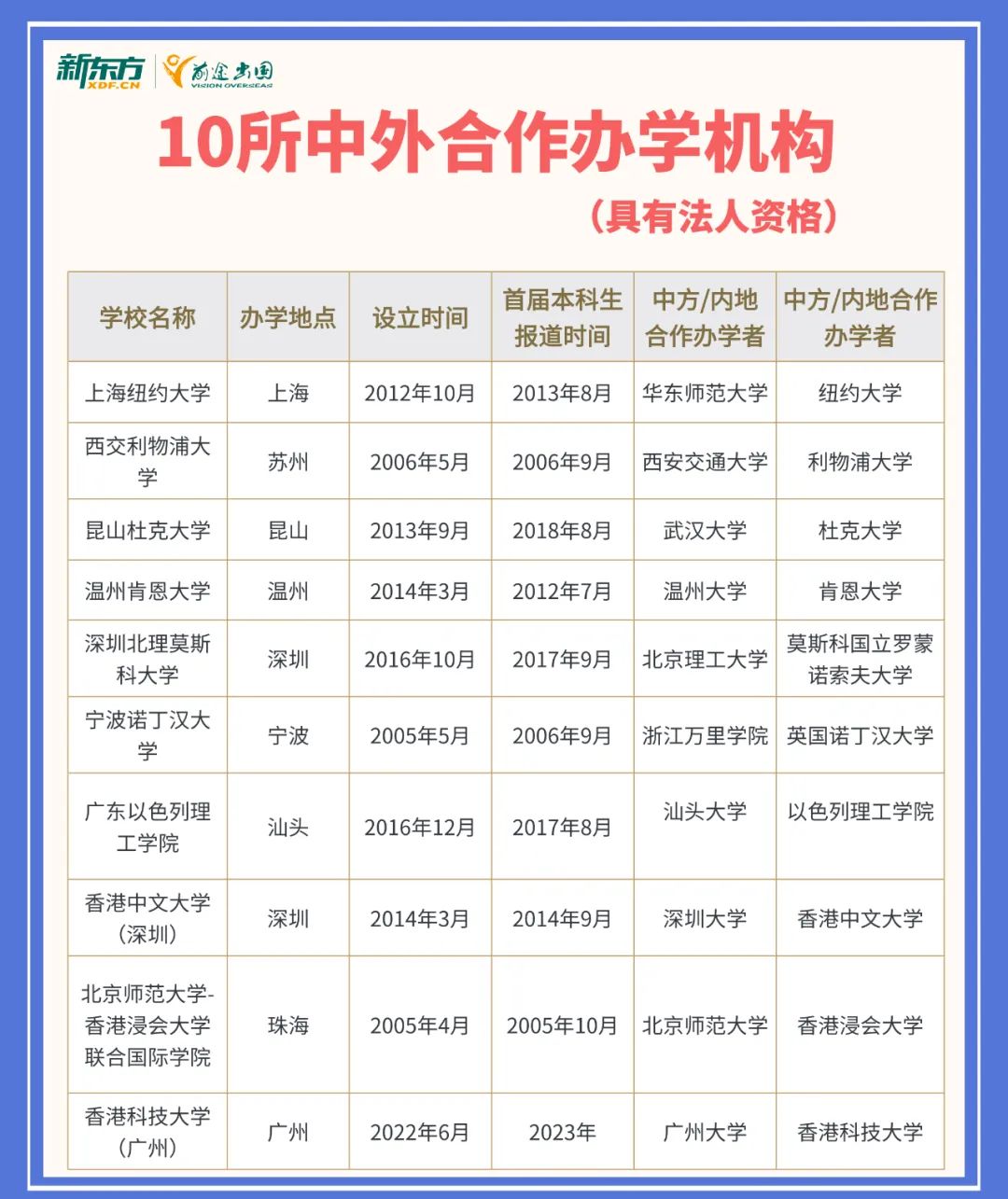 新东方
XDF.CN
前途出国
VISION OVERSEAS

10所中外合作办学机构

（具有法人资格）

| 学校名称 | 办学地点 | 设立时间 | 首届本科生报道时间 | 中方/内地合作办学者 | 中方/内地合作办学者 |
|---|---|---|---|---|---|
| 上海纽约大学 | 上海 | 2012年10月 | 2013年8月 | 华东师范大学 | 纽约大学 |
| 西交利物浦大学 | 苏州 | 2006年5月 | 2006年9月 | 西安交通大学 | 利物浦大学 |
| 昆山杜克大学 | 昆山 | 2013年9月 | 2018年8月 | 武汉大学 | 杜克大学 |
| 温州肯恩大学 | 温州 | 2014年3月 | 2012年7月 | 温州大学 | 肯恩大学 |
| 深圳北理莫斯科大学 | 深圳 | 2016年10月 | 2017年9月 | 北京理工大学 | 莫斯科国立罗蒙诺索夫大学 |
| 宁波诺丁汉大学 | 宁波 | 2005年5月 | 2006年9月 | 浙江万里学院 | 英国诺丁汉大学 |
| 广东以色列理工学院 | 汕头 | 2016年12月 | 2017年8月 | 汕头大学 | 以色列理工学院 |
| 香港中文大学（深圳） | 深圳 | 2014年3月 | 2014年9月 | 深圳大学 | 香港中文大学 |
| 北京师范大学-香港浸会大学联合国际学院 | 珠海 | 2005年4月 | 2005年10月 | 北京师范大学 | 香港浸会大学 |
| 香港科技大学（广州） | 广州 | 2022年6月 | 2023年 | 广州大学 | 香港科技大学 |